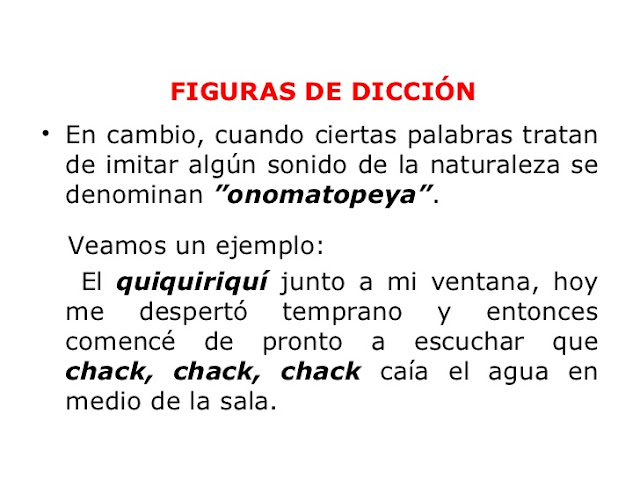 FIGURAS DE DICCIÓN

• En cambio, cuando ciertas palabras tratan de imitar algún sonido de la naturaleza se denominan ”onomatopeya”.

Veamos un ejemplo:

El quiquiriquí junto a mi ventana, hoy me despertó temprano y entonces comencé de pronto a escuchar que chack, chack, chack caía el agua en medio de la sala.